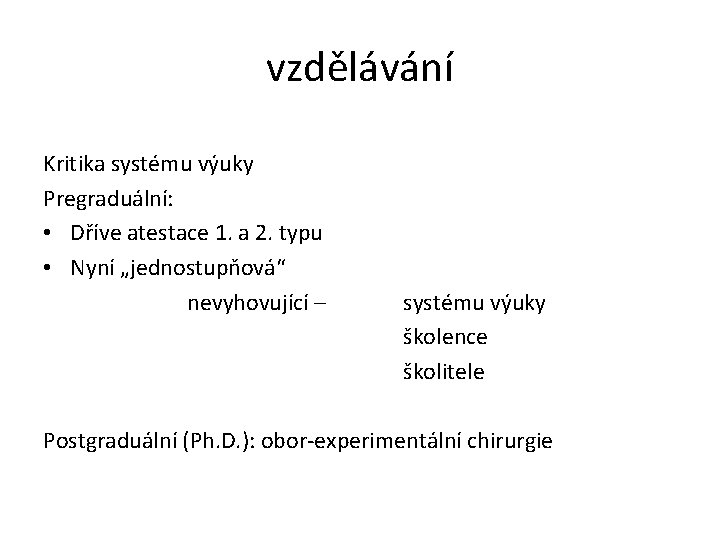 vzdělávání

Kritika systému výuky
Pregraduální:
• Dříve atestace 1. a 2. typu
• Nyní „jednostupňová“
nevyhovující – systému výuky
školence
školitele

Postgraduální (Ph.D.): obor-experimentální chirurgie